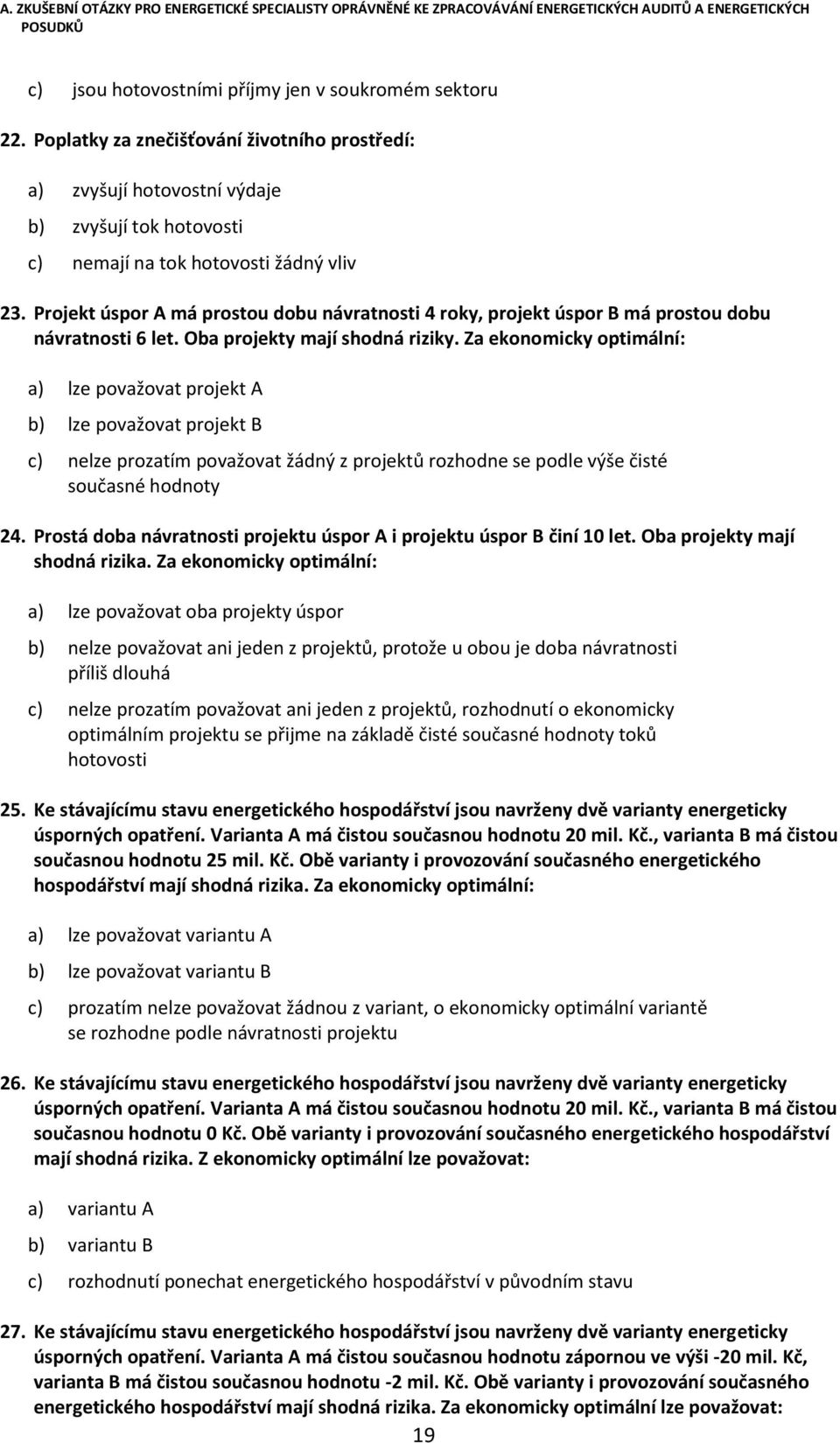 A. ZKUŠEBNÍ OTÁZKY PRO ENERGETICKÉ SPECIALISTY OPRÁVNĚNÉ KE ZPRACOVÁVÁNÍ ENERGETICKÝCH AUDITŮ A ENERGETICKÝCH POSUDKŮ

c) jsou hotovostními příjmy jen v soukromém sektoru

22. Poplatky za znečišťování životního prostředí:

a) zvyšují hotovostní výdaje

b) zvyšují tok hotovosti

c) nemají na tok hotovosti žádný vliv

23. Projekt úspor A má prostou dobu návratnosti 4 roky, projekt úspor B má prostou dobu návratnosti 6 let. Oba projekty mají shodná riziky. Za ekonomicky optimální:

a) lze považovat projekt A

b) lze považovat projekt B

c) nelze prozatím považovat žádný z projektů rozhodne se podle výše čisté současné hodnoty

24. Prostá doba návratnosti projektu úspor A i projektu úspor B činí 10 let. Oba projekty mají shodná rizika. Za ekonomicky optimální:

a) lze považovat oba projekty úspor

b) nelze považovat ani jeden z projektů, protože u obou je doba návratnosti příliš dlouhá

c) nelze prozatím považovat ani jeden z projektů, rozhodnutí o ekonomicky optimálním projektu se přijme na základě čisté současné hodnoty toků hotovosti

25. Ke stávajícímu stavu energetického hospodářství jsou navrženy dvě varianty energeticky úsporných opatření. Varianta A má čistou současnou hodnotu 20 mil. Kč., varianta B má čistou současnou hodnotu 25 mil. Kč. Obě varianty i provozování současného energetického hospodářství mají shodná rizika. Za ekonomicky optimální:

a) lze považovat variantu A

b) lze považovat variantu B

c) prozatím nelze považovat žádnou z variant, o ekonomicky optimální variantě se rozhodne podle návratnosti projektu

26. Ke stávajícímu stavu energetického hospodářství jsou navrženy dvě varianty energeticky úsporných opatření. Varianta A má čistou současnou hodnotu 20 mil. Kč., varianta B má čistou současnou hodnotu 0 Kč. Obě varianty i provozování současného energetického hospodářství mají shodná rizika. Z ekonomicky optimální lze považovat:

a) variantu A

b) variantu B

c) rozhodnutí ponechat energetického hospodářství v původním stavu

27. Ke stávajícímu stavu energetického hospodářství jsou navrženy dvě varianty energeticky úsporných opatření. Varianta A má čistou současnou hodnotu zápornou ve výši -20 mil. Kč, varianta B má čistou současnou hodnotu -2 mil. Kč. Obě varianty i provozování současného energetického hospodářství mají shodná rizika. Za ekonomicky optimální lze považovat:

19